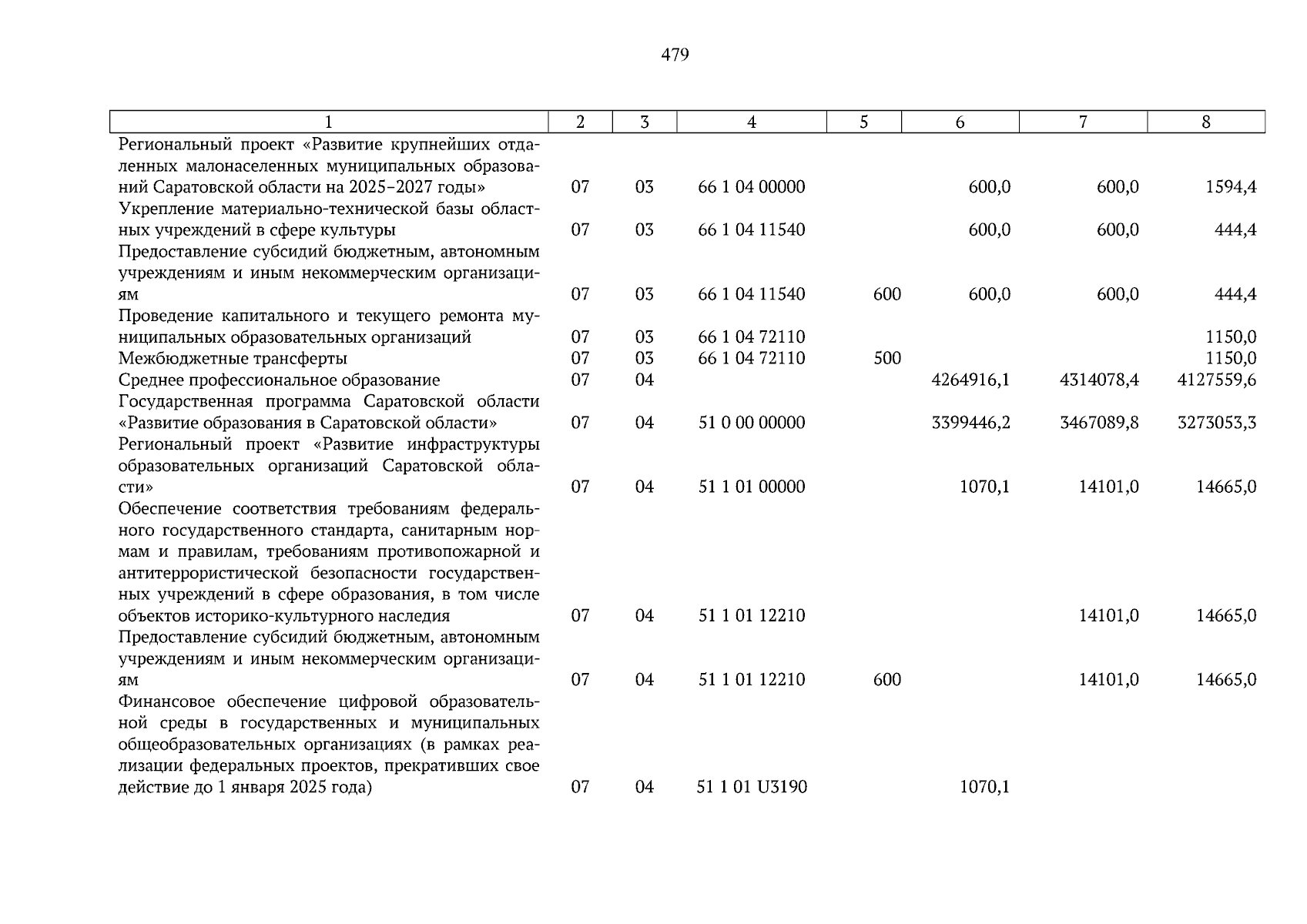 479

| 1 | 2 | 3 | 4 | 5 | 6 | 7 | 8 |
|---|---|---|---|---|---|---|---|
| Региональный проект «Развитие крупнейших отдаленных малонаселенных муниципальных образований Саратовской области на 2025–2027 годы» | 07 | 03 | 66 1 04 00000 | | 600,0 | 600,0 | 1594,4 |
| Укрепление материально-технической базы областных учреждений в сфере культуры | 07 | 03 | 66 1 04 11540 | | 600,0 | 600,0 | 444,4 |
| Предоставление субсидий бюджетным, автономным учреждениям и иным некоммерческим организациям | 07 | 03 | 66 1 04 11540 | 600 | 600,0 | 600,0 | 444,4 |
| Проведение капитального и текущего ремонта муниципальных образовательных организаций | 07 | 03 | 66 1 04 72110 | | | | 1150,0 |
| Межбюджетные трансферты | 07 | 03 | 66 1 04 72110 | 500 | | | 1150,0 |
| Среднее профессиональное образование | 07 | 04 | | | 4264916,1 | 4314078,4 | 4127559,6 |
| Государственная программа Саратовской области «Развитие образования в Саратовской области» | 07 | 04 | 51 0 00 00000 | | 3399446,2 | 3467089,8 | 3273053,3 |
| Региональный проект «Развитие инфраструктуры образовательных организаций Саратовской области» | 07 | 04 | 51 1 01 00000 | | 1070,1 | 14101,0 | 14665,0 |
| Обеспечение соответствия требованиям федерального государственного стандарта, санитарным нормам и правилам, требованиям противопожарной и антитеррористической безопасности государственных учреждений в сфере образования, в том числе объектов историко-культурного наследия | 07 | 04 | 51 1 01 12210 | | | 14101,0 | 14665,0 |
| Предоставление субсидий бюджетным, автономным учреждениям и иным некоммерческим организациям | 07 | 04 | 51 1 01 12210 | 600 | | 14101,0 | 14665,0 |
| Финансовое обеспечение цифровой образовательной среды в государственных и муниципальных общеобразовательных организациях (в рамках реализации федеральных проектов, прекративших свое действие до 1 января 2025 года) | 07 | 04 | 51 1 01 U3190 | | 1070,1 | | |